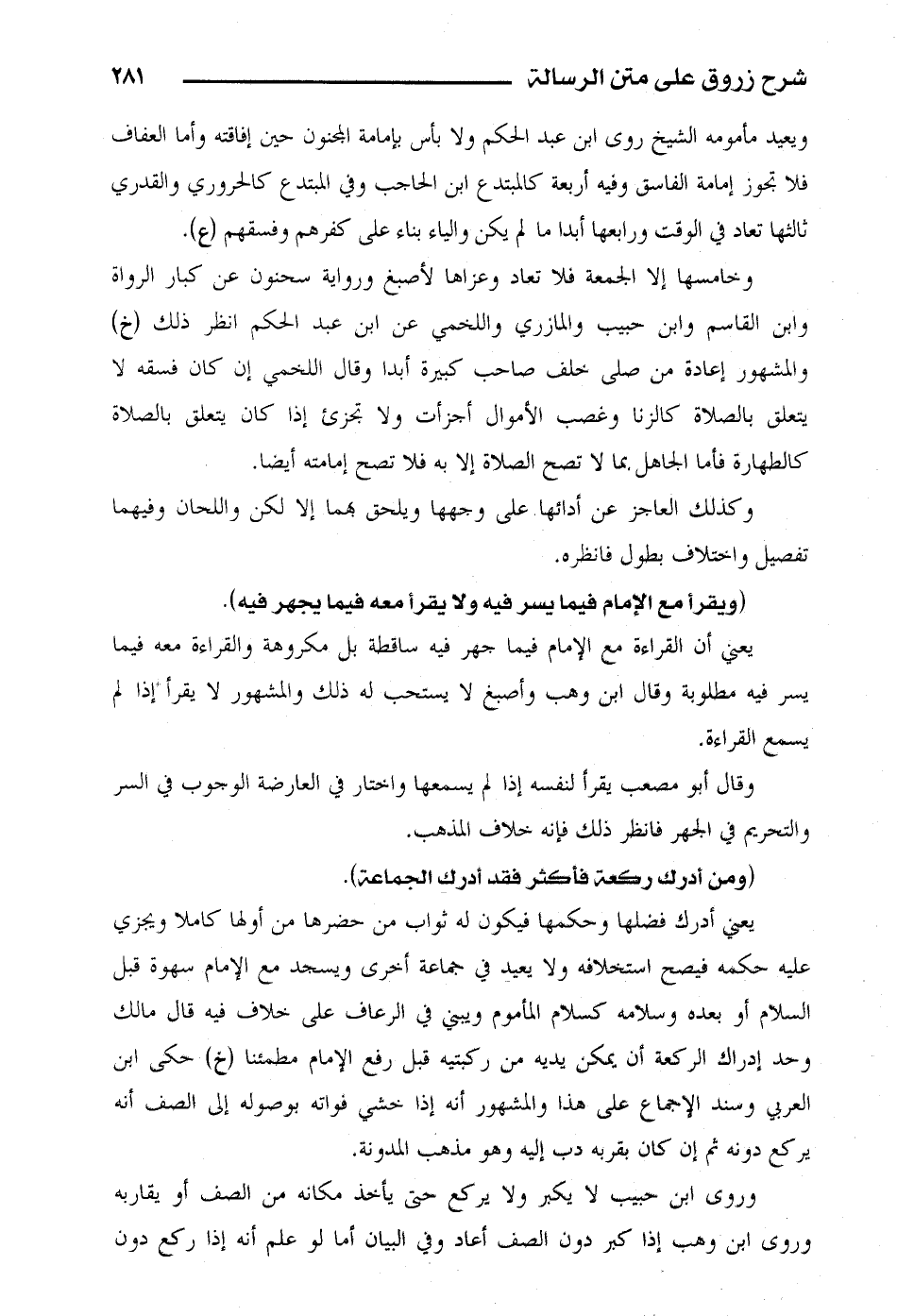 شرح زروق على متن الرسالة ٢٨١

ويعيد مأمومه الشيخ روى ابن عبد الحكم ولا بأس بإمامة المجنون حين إفاقته وأما العفاف فلا تجوز إمامة الفاسق وفيه أربعة كالمبتدع ابن الحاجب وفي المبتدع كالحروري والقدري ثالثها تعاد في الوقت ورابعها أبدا ما لم يكن والياء بناء على كفرهم وفسقهم (ع).

وخامسها إلا الجمعة فلا تعاد وعزاها لأصبغ ورواية سحنون عن كبار الرواة وابن القاسم وابن حبيب والمازري واللخمي عن ابن عبد الحكم انظر ذلك (خ) والمشهور إعادة من صلى خلف صاحب كبيرة أبدا وقال اللخمي إن كان فسقه لا يتعلق بالصلاة كالزنا وغصب الأموال أجزأت ولا تجزئ إذا كان يتعلق بالصلاة كالطهارة فأما الجاهل بما لا تصح الصلاة إلا به فلا تصح إمامته أيضا.

وكذلك العاجز عن أدائها على وجهها ويلحق بهما إلا لكن واللحان وفيهما تفصيل واختلاف بطول فانظره.

(ويقرأ مع الإمام فيما يسر فيه ولا يقرأ معه فيما يجهر فيه).

يعني أن القراءة مع الإمام فيما جهر فيه ساقطة بل مكروهة والقراءة معه فيما يسر فيه مطلوبة وقال ابن وهب وأصبغ لا يستحب له ذلك والمشهور لا يقرأ إذا لم يسمع القراءة.

وقال أبو مصعب يقرأ لنفسه إذا لم يسمعها واختار في العارضة الوجوب في السر والتحريم في الجهر فانظر ذلك فإنه خلاف المذهب.

(ومن أدرك ركعة فأكثر فقد أدرك الجماعة).

يعني أدرك فضلها وحكمها فيكون له ثواب من حضرها من أولها كاملا ويجزي عليه حكمه فيصح استخلافه ولا يعيد في جماعة أخرى ويسجد مع الإمام سهوة قبل السلام أو بعده وسلامه كسلام المأموم ويبني في الرعاف على خلاف فيه قال مالك وحد إدراك الركعة أن يمكن يديه من ركبتيه قبل رفع الإمام مطمئنا (خ) حكى ابن العربي وسند الإجماع على هذا والمشهور أنه إذا خشي فواته بوصوله إلى الصف أنه يركع دونه ثم إن كان بقربه دب إليه وهو مذهب المدونة.

وروى ابن حبيب لا يكبر ولا يركع حتى يأخذ مكانه من الصف أو يقاربه وروى ابن وهب إذا كبر دون الصف أعاد وفي البيان أما لو علم أنه إذا ركع دون